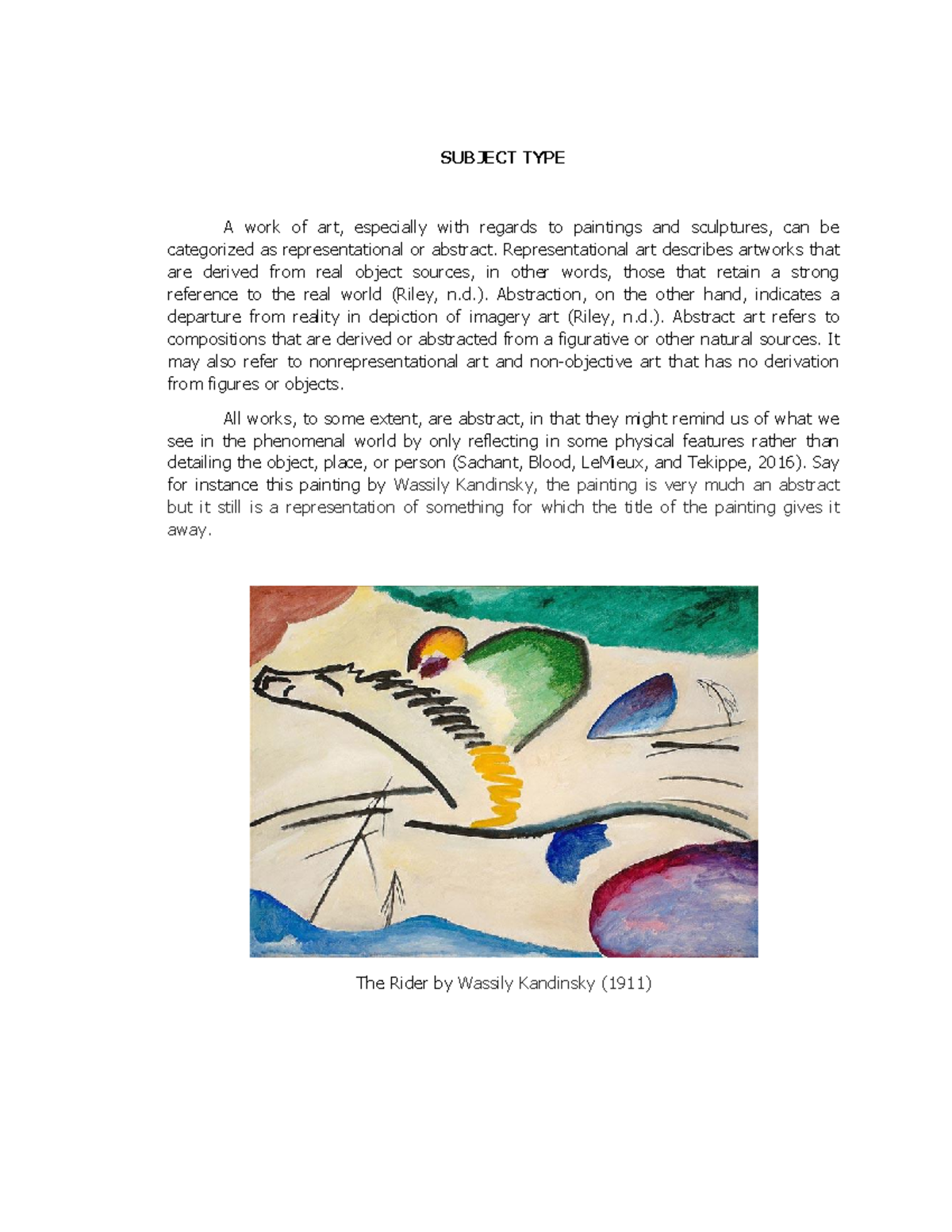 SUBJECT TYPE

A work of art, especially with regards to paintings and sculptures, can be categorized as representational or abstract. Representational art describes artworks that are derived from real object sources, in other words, those that retain a strong reference to the real world (Riley, n.d.). Abstraction, on the other hand, indicates a departure from reality in depiction of imagery art (Riley, n.d.). Abstract art refers to compositions that are derived or abstracted from a figurative or other natural sources. It may also refer to nonrepresentational art and non-objective art that has no derivation from figures or objects.

All works, to some extent, are abstract, in that they might remind us of what we see in the phenomenal world by only reflecting in some physical features rather than detailing the object, place, or person (Sachant, Blood, LeMieux, and Tekippe, 2016). Say for instance this painting by Wassily Kandinsky, the painting is very much an abstract but it still is a representation of something for which the title of the painting gives it away.

The Rider by Wassily Kandinsky (1911)